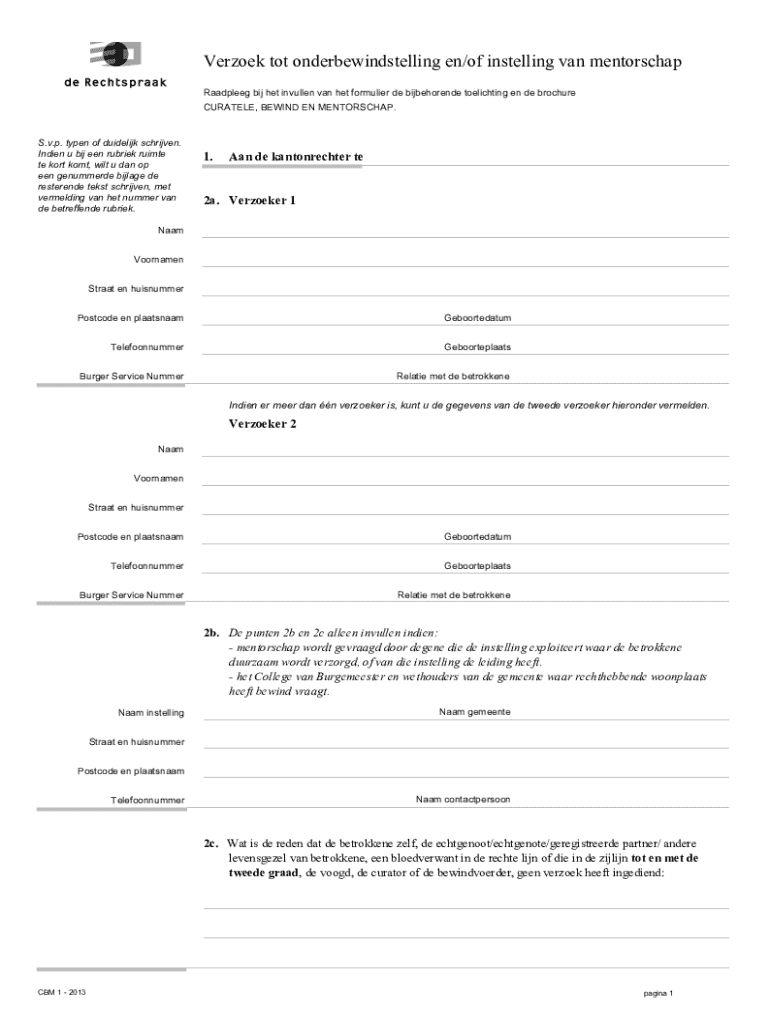 de Rechtspraak

Verzoek tot onderbewindstelling en/of instelling van mentorschap

Raadpleeg bij het invullen van het formulier de bijbehorende toelichting en de brochure CURATELE, BEWIND EN MENTORSCHAP.

S.v.p. typen of duidelijk schrijven. Indien u bij een rubriek ruimte te kort komt, wilt u dan op een genummerde bijlage de resterende tekst schrijven, met vermelding van het nummer van de betreffende rubriek.

1. Aan de kantonrechter te

2a. Verzoeker 1

Naam

Voornamen

Straat en huisnummer

Postcode en plaatsnaam Geboortedatum

Telefoonnummer Geboorteplaats

Burger Service Nummer Relatie met de betrokkene

Indien er meer dan één verzoeker is, kunt u de gegevens van de tweede verzoeker hieronder vermelden.

Verzoeker 2

Naam

Voornamen

Straat en huisnummer

Postcode en plaatsnaam Geboortedatum

Telefoonnummer Geboorteplaats

Burger Service Nummer Relatie met de betrokkene

2b. De punten 2b en 2c alleen invullen indien:
- mentorschap wordt gevraagd door degene die de instelling exploiteert waar de betrokkene duurzaam wordt verzorgd, of van die instelling de leiding heeft.
- het College van Burgemeester en wethouders van de gemeente waar rechthebbende woonplaats heeft bewind vraagt.

Naam instelling Naam gemeente

Straat en huisnummer

Postcode en plaatsnaam

Telefoonnummer Naam contactpersoon

2c. Wat is de reden dat de betrokkene zelf, de echtgenoot/echtgenote/geregistreerde partner/ andere levensgezel van betrokkene, een bloedverwant in de rechte lijn of die in de zijlijn tot en met de tweede graad, de voogd, de curator of de bewindvoerder, geen verzoek heeft ingediend:

CBM 1 - 2013

pagina 1